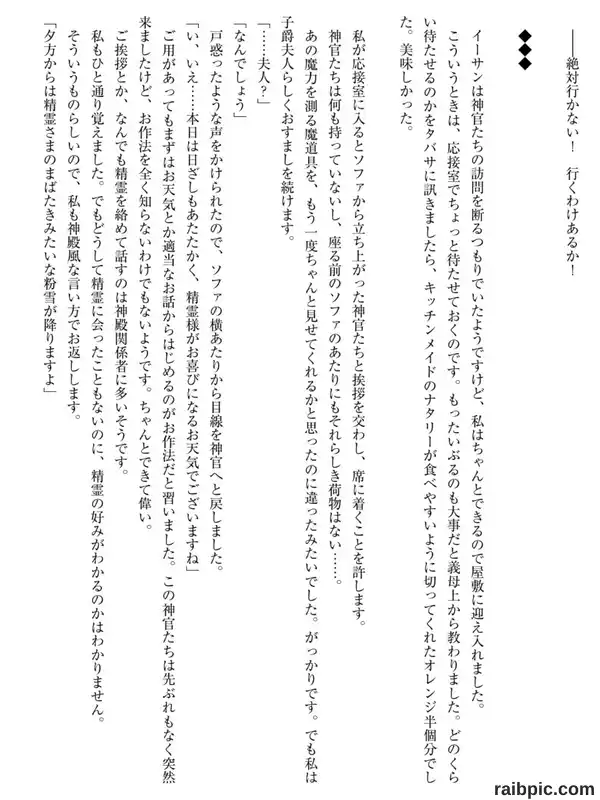 ――絶対行かない！　行くわけあるか！

◆◆◆

イーサンは神官たちの訪問を断るつもりでいたようですけど、私はちゃんとできるので屋敷に迎え入れました。

こういうときは、応接室でちょっと待たせておくのです。もったいぶるのも大事だと義母上から教わりました。どのくらい待たせるのかをタバサに訊きましたら、キッチンメイドのナタリーが食べやすいように切ってくれたオレンジ半個分でした。美味しかった。

私が応接室に入るとソファから立ち上がった神官たちと挨拶を交わし、席に着くことを許します。

神官たちは何も持っていないし、座る前のソファのあたりにもそれらしき荷物はない……。

あの魔力を測る魔道具を、もう一度ちゃんと見せてくれるかと思ったのに違ったみたいでした。がっかりです。でも私は子爵夫人らしくおすましを続けます。

「……夫人？」

「なんでしょう」

戸惑ったような声をかけられたので、ソファの横あたりから目線を神官へと戻しました。

「い、いえ……本日は日ざしもあたたかく、精霊様がお喜びになるお天気でございますね」

ご用があってもまずはお天気とか適当なお話からはじめるのがお作法だと習いました。この神官たちは先ぶれもなく突然来ましたけど、お作法を全く知らないわけでもないようです。ちゃんとできて偉い。

ご挨拶とか、なんでも精霊を絡めて話すのは神殿関係者に多いそうです。

私もひと通り覚えました。でもどうして精霊に会ったこともないのに、精霊の好みがわかるのかはわかりません。

そういうものらしいので、私も神殿風な言い方でお返しします。

「夕方からは精霊さまのまばたきみたいな粉雪が降りますよ」

raibpic.com